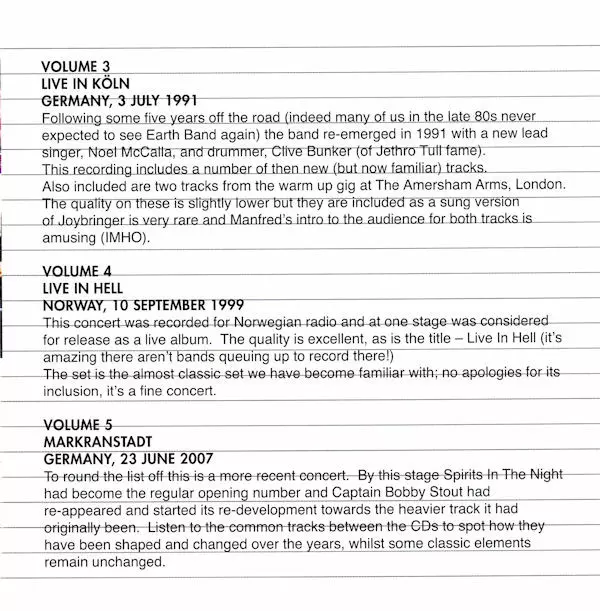 VOLUME 3
LIVE IN KÖLN
GERMANY, 3 JULY 1991
Following some five years off the road (indeed many of us in the late 80s never expected to see Earth Band again) the band re-emerged in 1991 with a new lead singer, Noel McCalla, and drummer, Clive Bunker (of Jethro Tull fame).
This recording includes a number of then new (but now familiar) tracks.
Also included are two tracks from the warm up gig at The Amersham Arms, London. The quality on these is slightly lower but they are included as a sung version of Joybringer is very rare and Manfred's intro to the audience for both tracks is amusing (IMHO).

VOLUME 4
LIVE IN HELL
NORWAY, 10 SEPTEMBER 1999
This concert was recorded for Norwegian radio and at one stage was considered for release as a live album. The quality is excellent, as is the title – Live In Hell (it's amazing there aren't bands queuing up to record there!)
The set is the almost classic set we have become familiar with; no apologies for its inclusion, it's a fine concert.

VOLUME 5
MARKRANSTADT
GERMANY, 23 JUNE 2007
To round the list off this is a more recent concert. By this stage Spirits In The Night had become the regular opening number and Captain Bobby Stout had re-appeared and started its re-development towards the heavier track it had originally been. Listen to the common tracks between the CDs to spot how they have been shaped and changed over the years, whilst some classic elements remain unchanged.